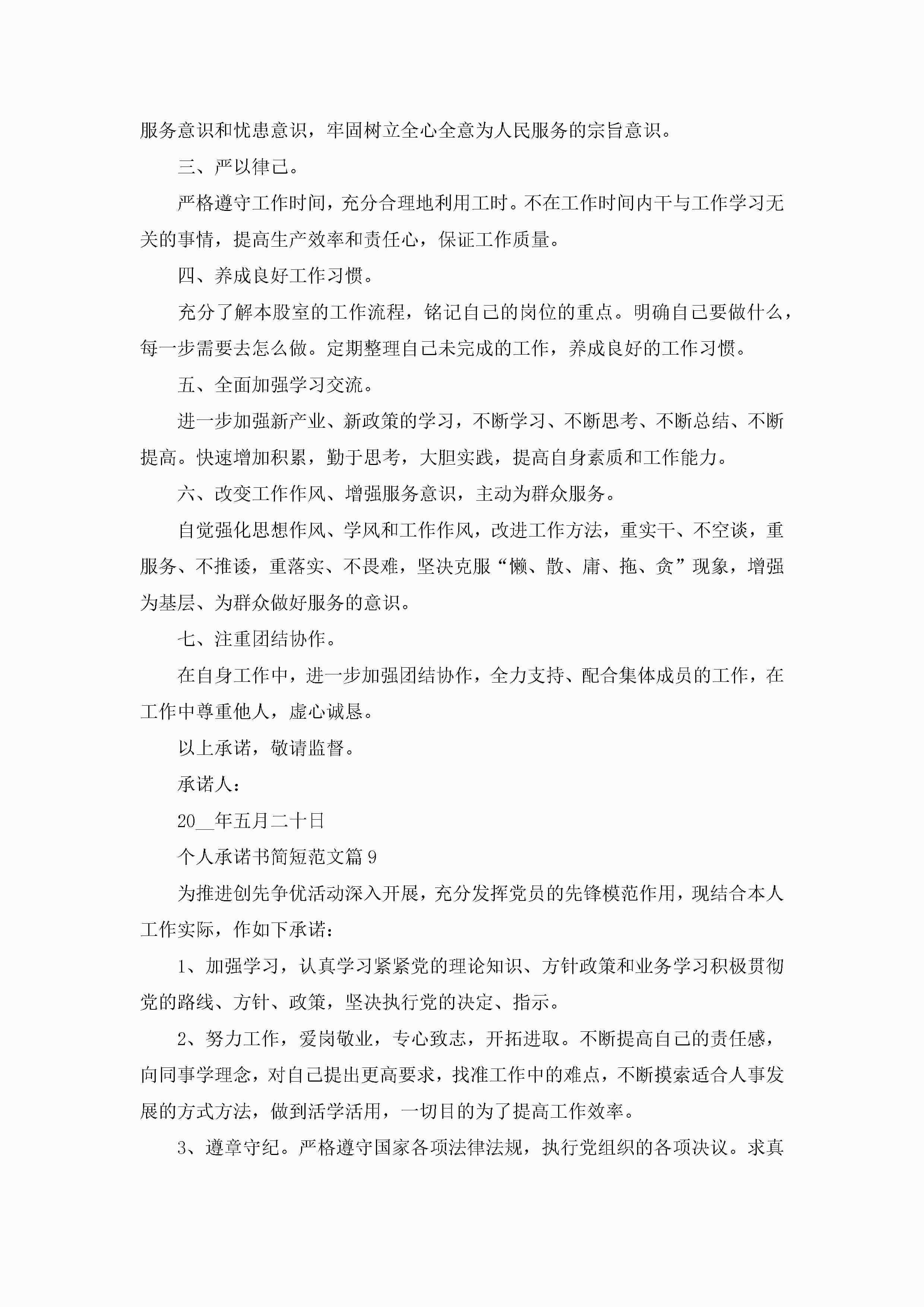 服务意识和忧患意识，牢固树立全心全意为人民服务的宗旨意识。

三、严以律己。

严格遵守工作时间，充分合理地利用工时。不在工作时间内干与工作学习无关的事情，提高生产效率和责任心，保证工作质量。

四、养成良好工作习惯。

充分了解本股室的工作流程，铭记自己的岗位的重点。明确自己要做什么，每一步需要去怎么做。定期整理自己未完成的工作，养成良好的工作习惯。

五、全面加强学习交流。

进一步加强新产业、新政策的学习，不断学习、不断思考、不断总结、不断提高。快速增加积累，勤于思考，大胆实践，提高自身素质和工作能力。

六、改变工作作风、增强服务意识，主动为群众服务。

自觉强化思想作风、学风和工作作风，改进工作方法，重实干、不空谈，重服务、不推诿，重落实、不畏难，坚决克服“懒、散、庸、拖、贪”现象，增强为基层、为群众做好服务的意识。

七、注重团结协作。

在自身工作中，进一步加强团结协作，全力支持、配合集体成员的工作，在工作中尊重他人，虚心诚恳。

以上承诺，敬请监督。

承诺人：

20__年五月二十日

个人承诺书简短范文篇9

为推进创先争优活动深入开展，充分发挥党员的先锋模范作用，现结合本人工作实际，作如下承诺：

1、加强学习，认真学习紧紧党的理论知识、方针政策和业务学习积极贯彻党的路线、方针、政策，坚决执行党的决定、指示。

2、努力工作，爱岗敬业，专心致志，开拓进取。不断提高自己的责任感，向同事学理念，对自己提出更高要求，找准工作中的难点，不断摸索适合人事发展的方式方法，做到活学活用，一切目的为了提高工作效率。

3、遵章守纪。严格遵守国家各项法律法规，执行党组织的各项决议。求真